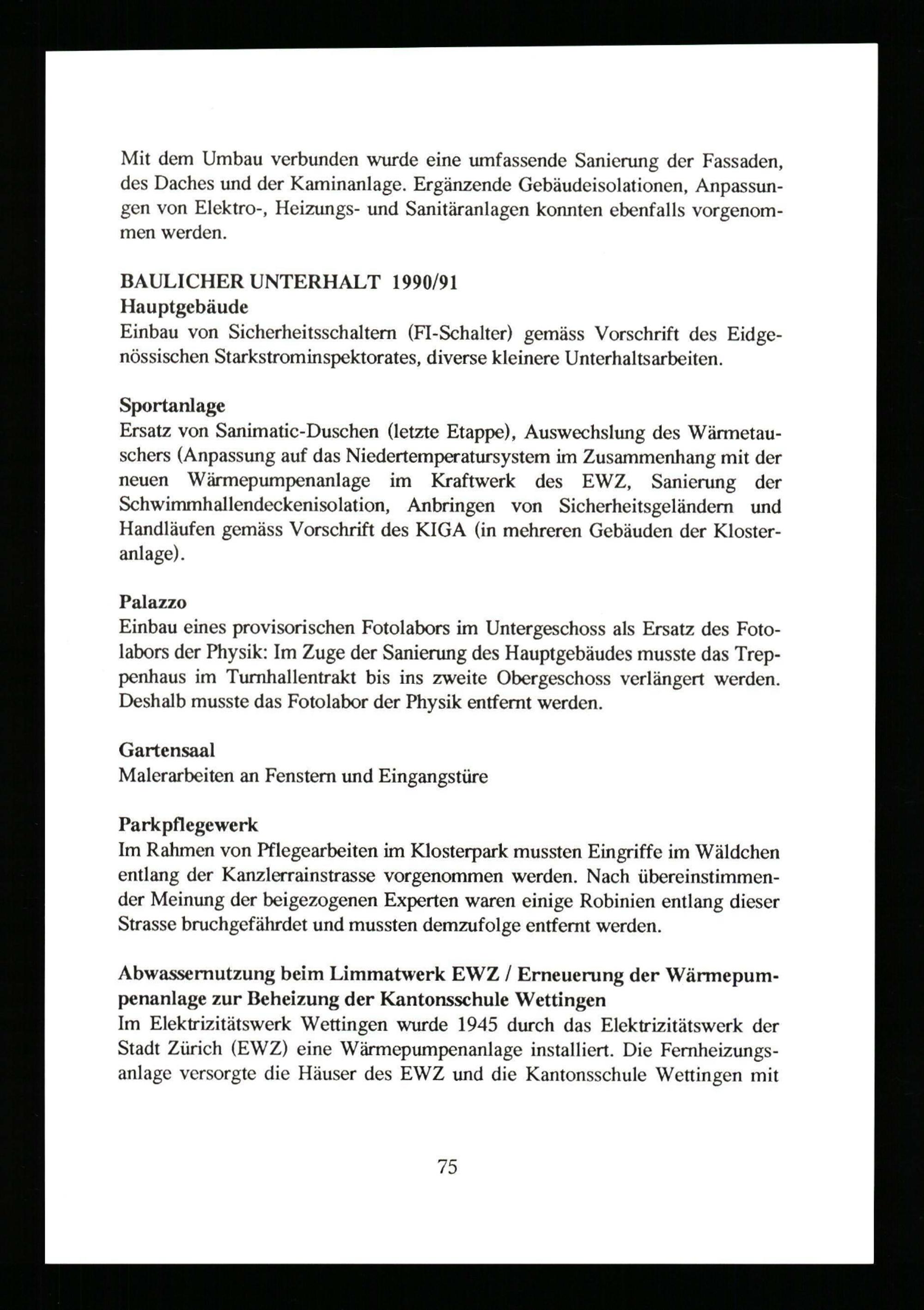 Mit dem Umbau verbunden wurde eine umfassende Sanierung der Fassaden, des Daches und der Kaminanlage. Ergänzende Gebäudeisolationen, Anpassungen von Elektro-, Heizungs- und Sanitäranlagen konnten ebenfalls vorgenommen werden.

BAULICHER UNTERHALT 1990/91
Hauptgebäude
Einbau von Sicherheitsschaltern (FI-Schalter) gemäss Vorschrift des Eidgenössischen Starkstrominspektorates, diverse kleinere Unterhaltsarbeiten.

Sportanlage
Ersatz von Sanimatic-Duschen (letzte Etappe), Auswechslung des Wärmetauschers (Anpassung auf das Niedertemperatursystem im Zusammenhang mit der neuen Wärmepumpenanlage im Kraftwerk des EWZ, Sanierung der Schwimmhallendeckenisolation, Anbringen von Sicherheitsgeländern und Handläufen gemäss Vorschrift des KIGA (in mehreren Gebäuden der Klosteranlage).

Palazzo
Einbau eines provisorischen Fotolabors im Untergeschoss als Ersatz des Fotolabors der Physik: Im Zuge der Sanierung des Hauptgebäudes musste das Treppenhaus im Turnhallentrakt bis ins zweite Obergeschoss verlängert werden. Deshalb musste das Fotolabor der Physik entfernt werden.

Gartensaal
Malerarbeiten an Fenstern und Eingangstüre

Parkpflegewerk
Im Rahmen von Pflegearbeiten im Klosterpark mussten Eingriffe im Wäldchen entlang der Kanzlerrainstrasse vorgenommen werden. Nach übereinstimmender Meinung der beigezogenen Experten waren einige Robinien entlang dieser Strasse bruchgefährdet und mussten demzufolge entfernt werden.

Abwassernutzung beim Limmatwerk EWZ / Erneuerung der Wärmepumpenanlage zur Beheizung der Kantonsschule Wettingen
Im Elektrizitätswerk Wettingen wurde 1945 durch das Elektrizitätswerk der Stadt Zürich (EWZ) eine Wärmepumpenanlage installiert. Die Fernheizungsanlage versorgte die Häuser des EWZ und die Kantonsschule Wettingen mit

75